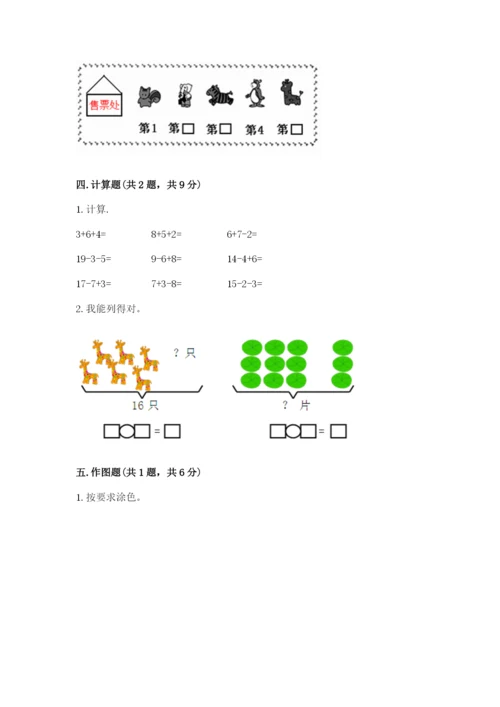 售票处

第1　第□　第□　第4　第□

四. 计算题(共 2 题，共 9 分)

1. 计算.

3+6+4=　　8+5+2=　　6+7-2=

19-3-5=　　9-6+8=　　14-4+6=

17-7+3=　　7+3-8=　　15-2-3=

2. 我能列得对。

? 只

16 只

□○□ = □

? 片

□○□ = □

五. 作图题(共 1 题，共 6 分)

1. 按要求涂色。